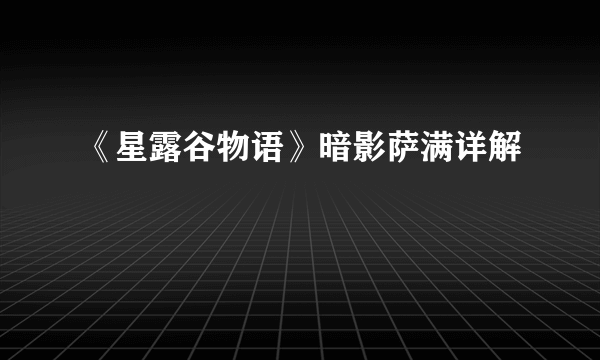 《星露谷物语》暗影萨满详解